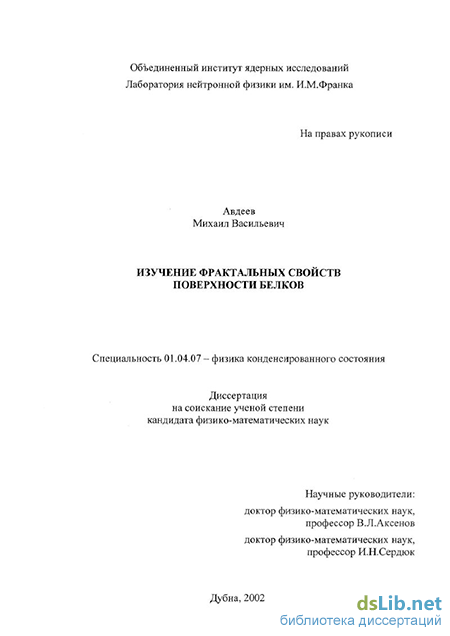 Объединенный институт ядерных исследований
Лаборатория нейтронной физики им. И.М.Франка

На правах рукописи

Авдеев
Михаил Васильевич

ИЗУЧЕНИЕ ФРАКТАЛЬНЫХ СВОЙСТВ
ПОВЕРХНОСТИ БЕЛКОВ

Специальность 01.04.07 – физика конденсированного состояния

Диссертация
на соискание ученой степени
кандидата физико-математических наук

Научные руководители:
доктор физико-математических наук,
профессор В.Л.Аксенов
доктор физико-математических наук,
профессор И.Н.Сердюк

Дубна, 2002

dsLib.net
библиотека диссертаций